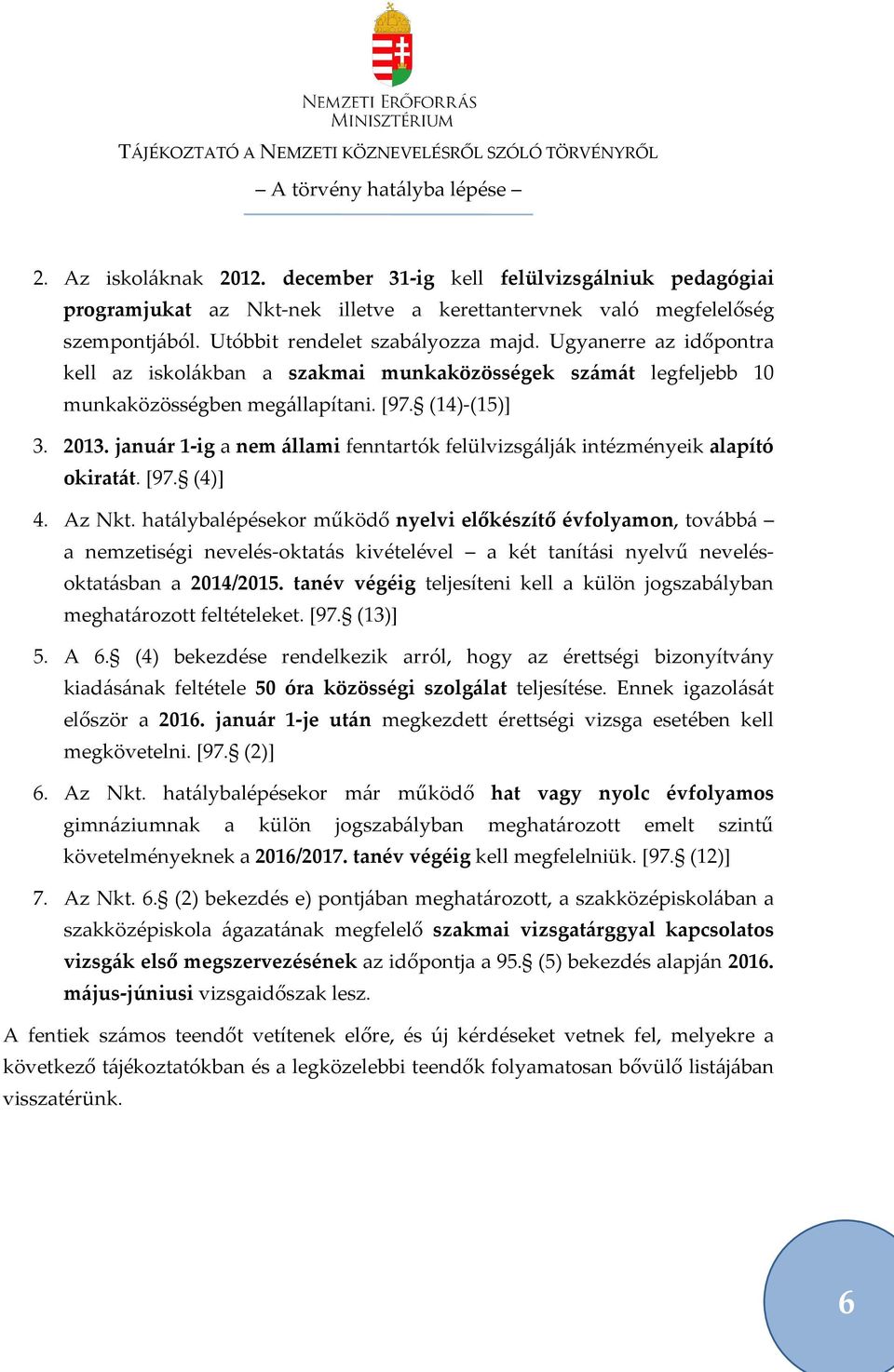 NEMZETI ERŐFORRÁS MINISZTÉRIUM

TÁJÉKOZTATÓ A NEMZETI KÖZNEVELÉSRŐL SZÓLÓ TÖRVÉNYRŐL

– A törvény hatályba lépése –

2. Az iskoláknak 2012. december 31-ig kell felülvizsgálniuk pedagógiai programjukat az Nkt-nek illetve a kerettantervnek való megfelelőség szempontjából. Utóbbit rendelet szabályozza majd. Ugyanerre az időpontra kell az iskolákban a szakmai munkaközösségek számát legfeljebb 10 munkaközösségben megállapítani. [97.§ (14)-(15)]

3. 2013. január 1-ig a nem állami fenntartók felülvizsgálják intézményeik alapító okiratát. [97.§ (4)]

4. Az Nkt. hatálybalépésekor működő nyelvi előkészítő évfolyamon, továbbá – a nemzetiségi nevelés-oktatás kivételével – a két tanítási nyelvű nevelés-oktatásban a 2014/2015. tanév végéig teljesíteni kell a külön jogszabályban meghatározott feltételeket. [97.§ (13)]

5. A 6.§ (4) bekezdése rendelkezik arról, hogy az érettségi bizonyítvány kiadásának feltétele 50 óra közösségi szolgálat teljesítése. Ennek igazolását először a 2016. január 1-je után megkezdett érettségi vizsga esetében kell megkövetelni. [97.§ (2)]

6. Az Nkt. hatálybalépésekor már működő hat vagy nyolc évfolyamos gimnáziumnak a külön jogszabályban meghatározott emelt szintű követelményeknek a 2016/2017. tanév végéig kell megfelelniük. [97.§ (12)]

7. Az Nkt. 6.§ (2) bekezdés e) pontjában meghatározott, a szakközépiskolában a szakközépiskola ágazatának megfelelő szakmai vizsgatárggyal kapcsolatos vizsgák első megszervezésének az időpontja a 95.§ (5) bekezdés alapján 2016. május-júniusi vizsgaidőszak lesz.

A fentiek számos teendőt vetítenek előre, és új kérdéseket vetnek fel, melyekre a következő tájékoztatókban és a legközelebbi teendők folyamatosan bővülő listájában visszatérünk.

6